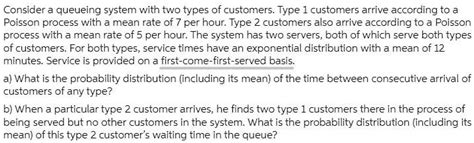 Consider a queueing system with two types of customers. Type 1 customers arrive according to a Poisson process with a mean rate of 7 per hour. Type 2 customers also arrive according to a Poisson process with a mean rate of 5 per hour. The system has two servers, both of which serve both types of customers. For both types, service times have an exponential distribution with a mean of 12 minutes. Service is provided on a first-come-first-served basis.

a) What is the probability distribution (including its mean) of the time between consecutive arrival of customers of any type?

b) When a particular type 2 customer arrives, he finds two type 1 customers there in the process of being served but no other customers in the system. What is the probability distribution (including its mean) of this type 2 customer's waiting time in the queue?